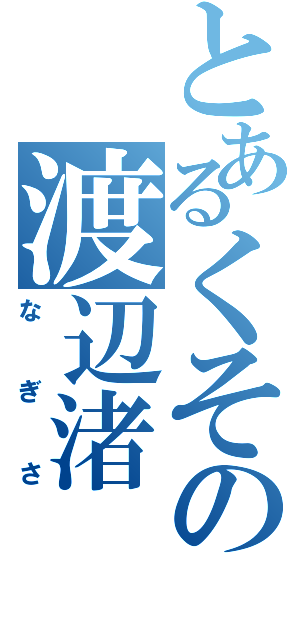 とあるくその渡辺渚

なぎさ